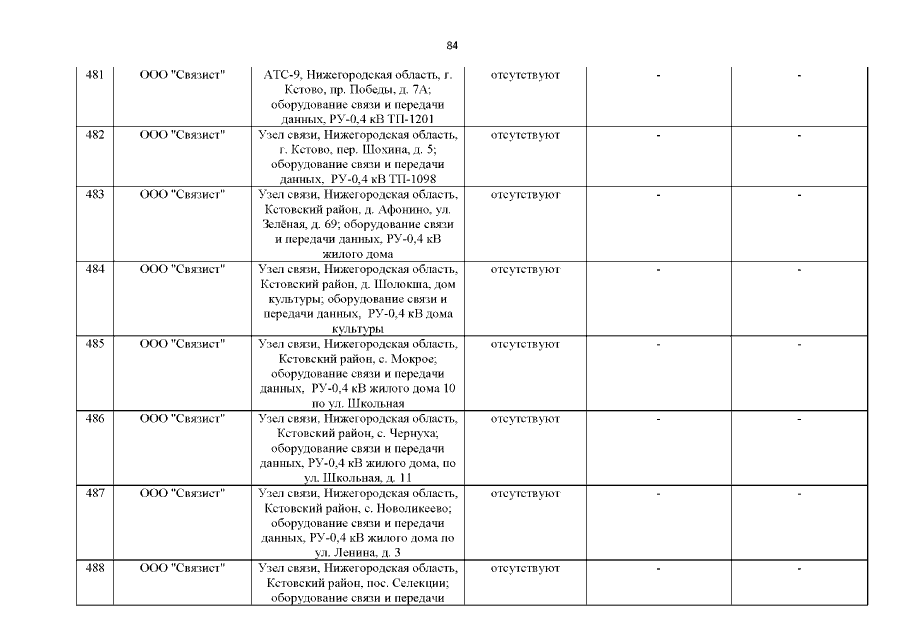 84

| 481 | ООО "Связист" | АТС-9, Нижегородская область, г. Кстово, пр. Победы, д. 7А; оборудование связи и передачи данных, РУ-0,4 кВ ТП-1201 | отсутствуют | - | - |
|---|---|---|---|---|---|
| 482 | ООО "Связист" | Узел связи, Нижегородская область, г. Кстово, пер. Шохина, д. 5; оборудование связи и передачи данных, РУ-0,4 кВ ТП-1098 | отсутствуют | - | - |
| 483 | ООО "Связист" | Узел связи, Нижегородская область, Кстовский район, д. Афонино, ул. Зелёная, д. 69; оборудование связи и передачи данных, РУ-0,4 кВ жилого дома | отсутствуют | - | - |
| 484 | ООО "Связист" | Узел связи, Нижегородская область, Кстовский район, д. Шолокша, дом культуры; оборудование связи и передачи данных, РУ-0,4 кВ дома культуры | отсутствуют | - | - |
| 485 | ООО "Связист" | Узел связи, Нижегородская область, Кстовский район, с. Мокрое; оборудование связи и передачи данных, РУ-0,4 кВ жилого дома 10 по ул. Школьная | отсутствуют | - | - |
| 486 | ООО "Связист" | Узел связи, Нижегородская область, Кстовский район, с. Чернуха; оборудование связи и передачи данных, РУ-0,4 кВ жилого дома, по ул. Школьная, д. 11 | отсутствуют | - | - |
| 487 | ООО "Связист" | Узел связи, Нижегородская область, Кстовский район, с. Новоликеево; оборудование связи и передачи данных, РУ-0,4 кВ жилого дома по ул. Ленина, д. 3 | отсутствуют | - | - |
| 488 | ООО "Связист" | Узел связи, Нижегородская область, Кстовский район, пос. Селекции; оборудование связи и передачи | отсутствуют | - | - |